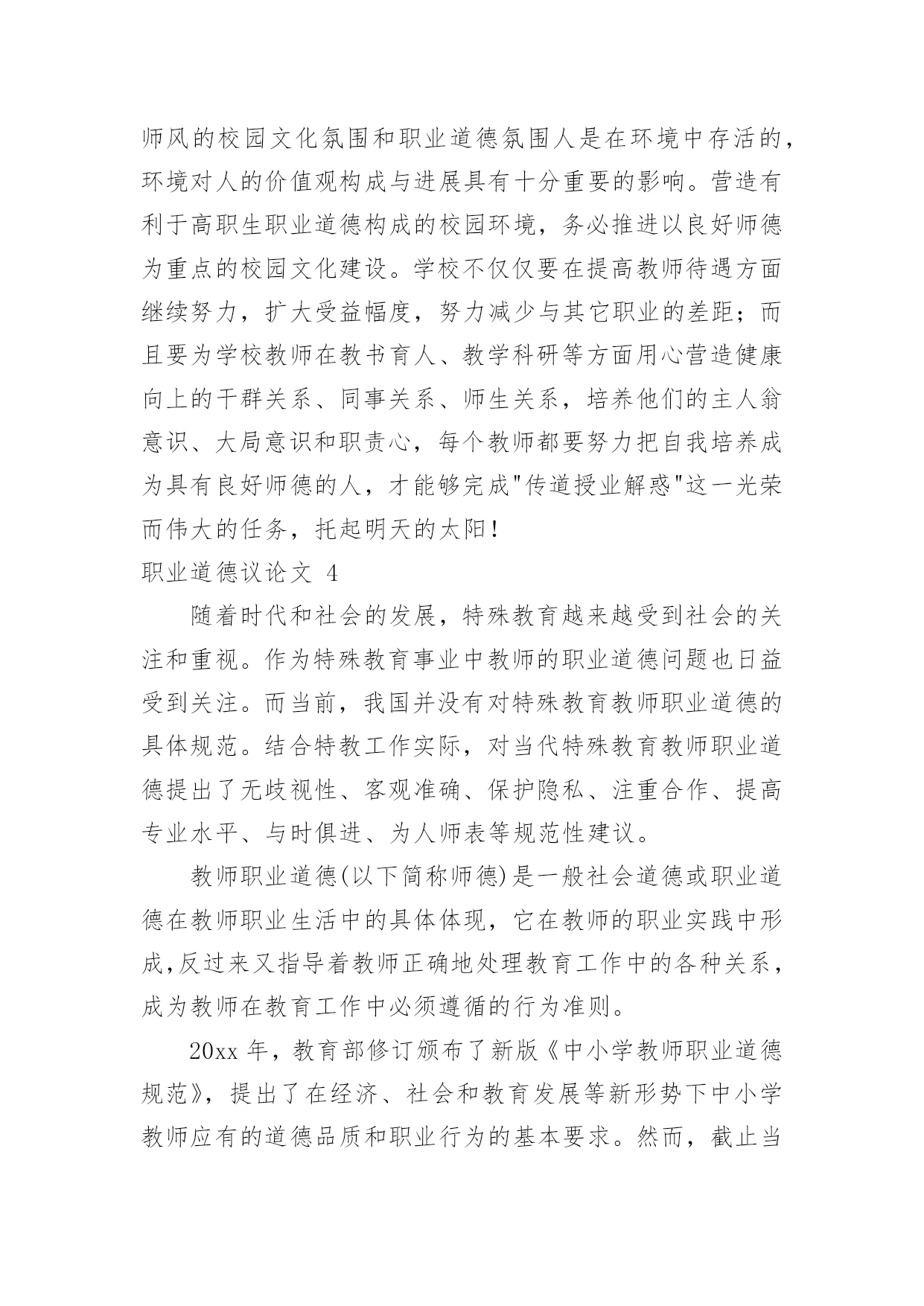 师风的校园文化氛围和职业道德氛围人是在环境中存活的，环境对人的价值观构成与进展具有十分重要的影响。营造有利于高职生职业道德构成的校园环境，务必推进以良好师德为重点的校园文化建设。学校不仅仅要在提高教师待遇方面继续努力，扩大受益幅度，努力减少与其它职业的差距；而且要为学校教师在教书育人、教学科研等方面用心营造健康向上的干群关系、同事关系、师生关系，培养他们的主人翁意识、大局意识和职责心，每个教师都要努力把自我培养成为具有良好师德的人，才能够完成"传道授业解惑"这一光荣而伟大的任务，托起明天的太阳！

职业道德议论文 4

随着时代和社会的发展，特殊教育越来越受到社会的关注和重视。作为特殊教育事业中教师的职业道德问题也日益受到关注。而当前，我国并没有对特殊教育教师职业道德的具体规范。结合特教工作实际，对当代特殊教育教师职业道德提出了无歧视性、客观准确、保护隐私、注重合作、提高专业水平、与时俱进、为人师表等规范性建议。

教师职业道德(以下简称师德)是一般社会道德或职业道德在教师职业生活中的具体体现，它在教师的职业实践中形成,反过来又指导着教师正确地处理教育工作中的各种关系，成为教师在教育工作中必须遵循的行为准则。

20xx 年，教育部修订颁布了新版《中小学教师职业道德规范》，提出了在经济、社会和教育发展等新形势下中小学教师应有的道德品质和职业行为的基本要求。然而，截止当